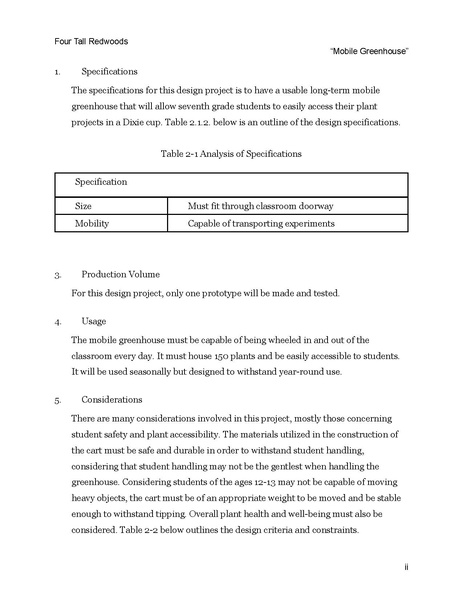 Four Tall Redwoods

"Mobile Greenhouse"

1. Specifications

The specifications for this design project is to have a usable long-term mobile greenhouse that will allow seventh grade students to easily access their plant projects in a Dixie cup. Table 2.1.2. below is an outline of the design specifications.

Table 2-1 Analysis of Specifications

| Specification | |
|---|---|
| Size | Must fit through classroom doorway |
| Mobility | Capable of transporting experiments |

3. Production Volume

For this design project, only one prototype will be made and tested.

4. Usage

The mobile greenhouse must be capable of being wheeled in and out of the classroom every day. It must house 150 plants and be easily accessible to students. It will be used seasonally but designed to withstand year-round use.

5. Considerations

There are many considerations involved in this project, mostly those concerning student safety and plant accessibility. The materials utilized in the construction of the cart must be safe and durable in order to withstand student handling, considering that student handling may not be the gentlest when handling the greenhouse. Considering students of the ages 12-13 may not be capable of moving heavy objects, the cart must be of an appropriate weight to be moved and be stable enough to withstand tipping. Overall plant health and well-being must also be considered. Table 2-2 below outlines the design criteria and constraints.

ii